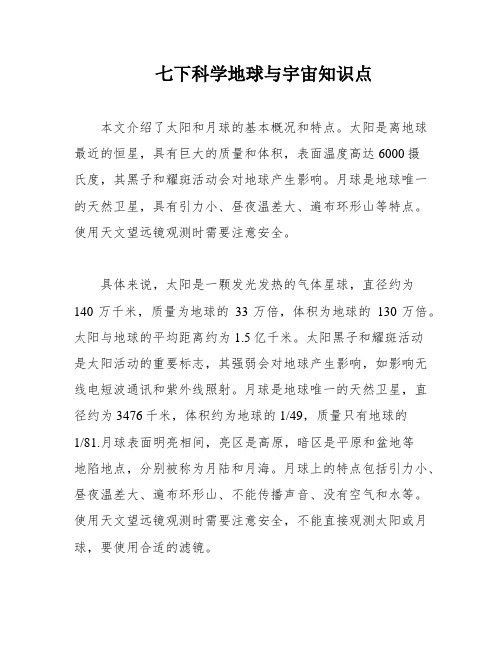 七下科学地球与宇宙知识点

本文介绍了太阳和月球的基本概况和特点。太阳是离地球最近的恒星，具有巨大的质量和体积，表面温度高达6000摄氏度，其黑子和耀斑活动会对地球产生影响。月球是地球唯一的天然卫星，具有引力小、昼夜温差大、遍布环形山等特点。使用天文望远镜观测时需要注意安全。

具体来说，太阳是一颗发光发热的气体星球，直径约为140万千米，质量为地球的33万倍，体积为地球的130万倍。太阳与地球的平均距离约为1.5亿千米。太阳黑子和耀斑活动是太阳活动的重要标志，其强弱会对地球产生影响，如影响无线电短波通讯和紫外线照射。月球是地球唯一的天然卫星，直径约为3476千米，体积约为地球的1/49，质量只有地球的1/81.月球表面明亮相间，亮区是高原，暗区是平原和盆地等地陷地点，分别被称为月陆和月海。月球上的特点包括引力小、昼夜温差大、遍布环形山、不能传播声音、没有空气和水等。使用天文望远镜观测时需要注意安全，不能直接观测太阳或月球，要使用合适的滤镜。